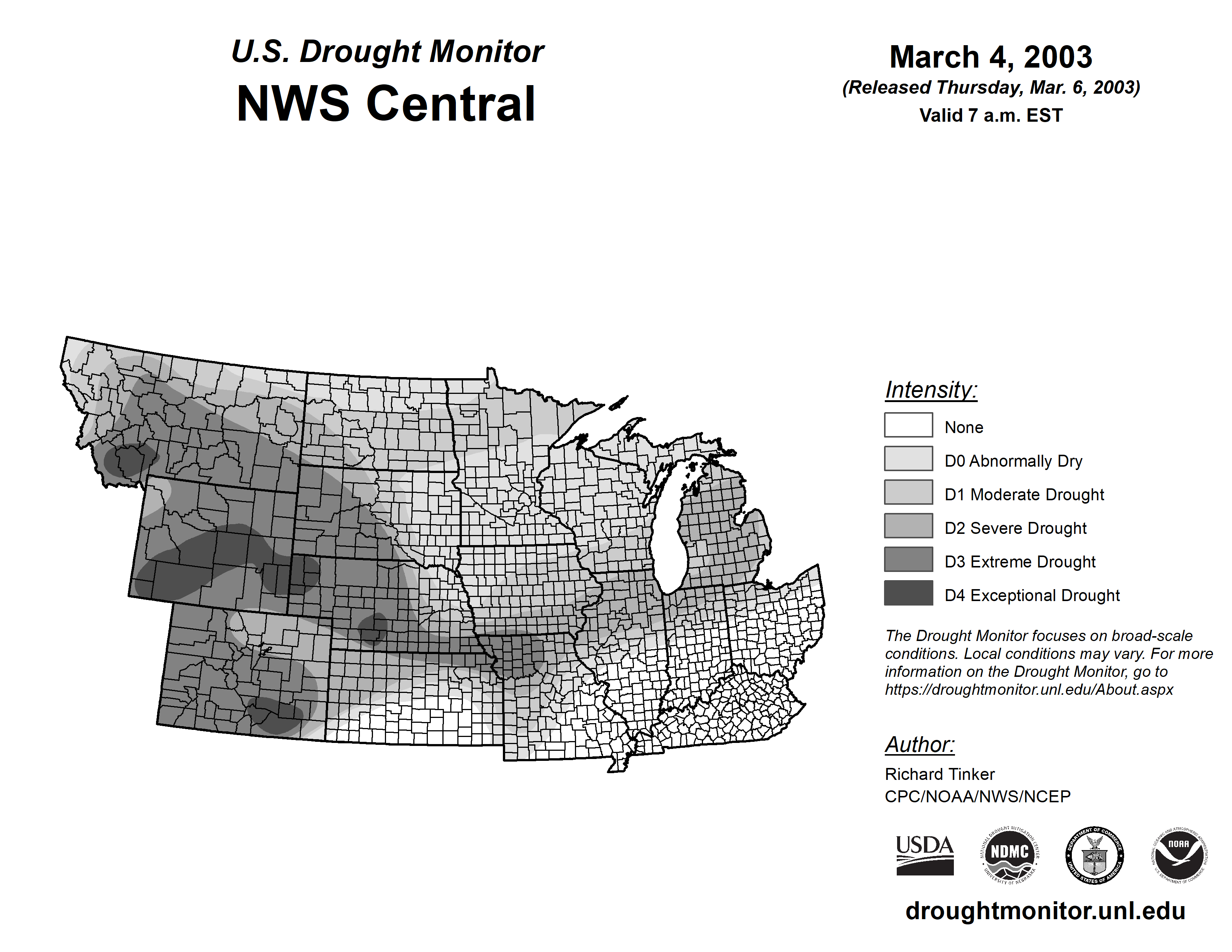 U.S. Drought Monitor
NWS Central

March 4, 2003
(Released Thursday, Mar. 6, 2003)
Valid 7 a.m. EST

Intensity:
None
D0 Abnormally Dry
D1 Moderate Drought
D2 Severe Drought
D3 Extreme Drought
D4 Exceptional Drought

The Drought Monitor focuses on broad-scale conditions. Local conditions may vary. For more information on the Drought Monitor, go to https://droughtmonitor.unl.edu/About.aspx

Author:
Richard Tinker
CPC/NOAA/NWS/NCEP

USDA
NATIONAL DROUGHT MITIGATION CENTER NDMC UNIVERSITY OF NEBRASKA
DEPARTMENT OF COMMERCE UNITED STATES OF AMERICA
NATIONAL OCEANIC AND ATMOSPHERIC ADMINISTRATION NOAA U.S. DEPARTMENT OF COMMERCE

droughtmonitor.unl.edu